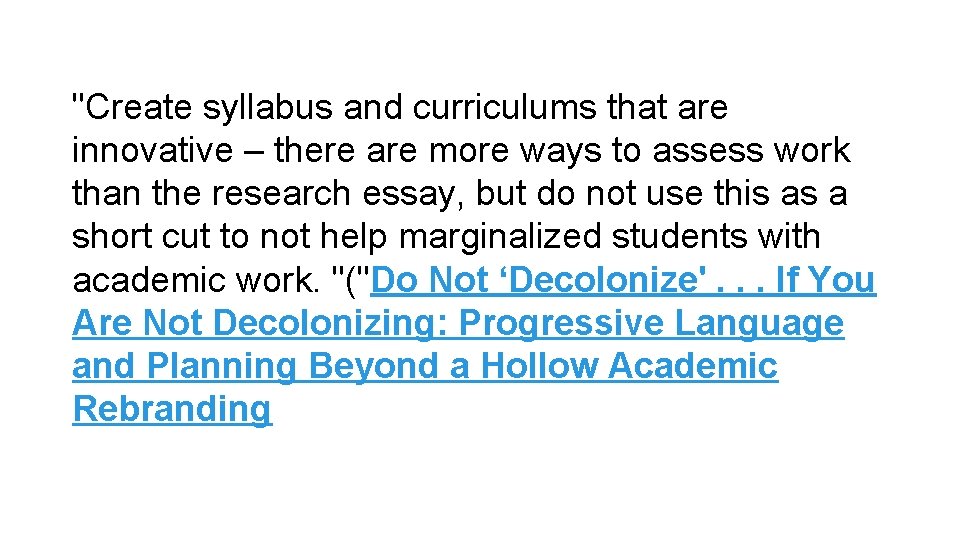 "Create syllabus and curriculums that are innovative – there are more ways to assess work than the research essay, but do not use this as a short cut to not help marginalized students with academic work. "("Do Not ‘Decolonize' . . . If You Are Not Decolonizing: Progressive Language and Planning Beyond a Hollow Academic Rebranding